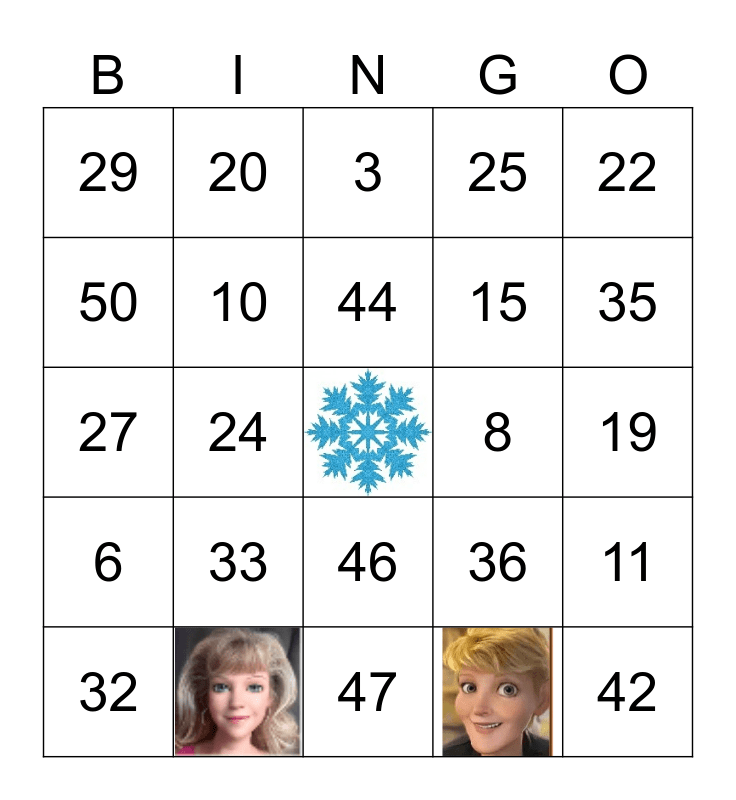 | B | I | N | G | O |
|---|---|---|---|---|
| 29 | 20 | 3 | 25 | 22 |
| 50 | 10 | 44 | 15 | 35 |
| 27 | 24 |  | 8 | 19 |
| 6 | 33 | 46 | 36 | 11 |
| 32 |  | 47 |  | 42 |